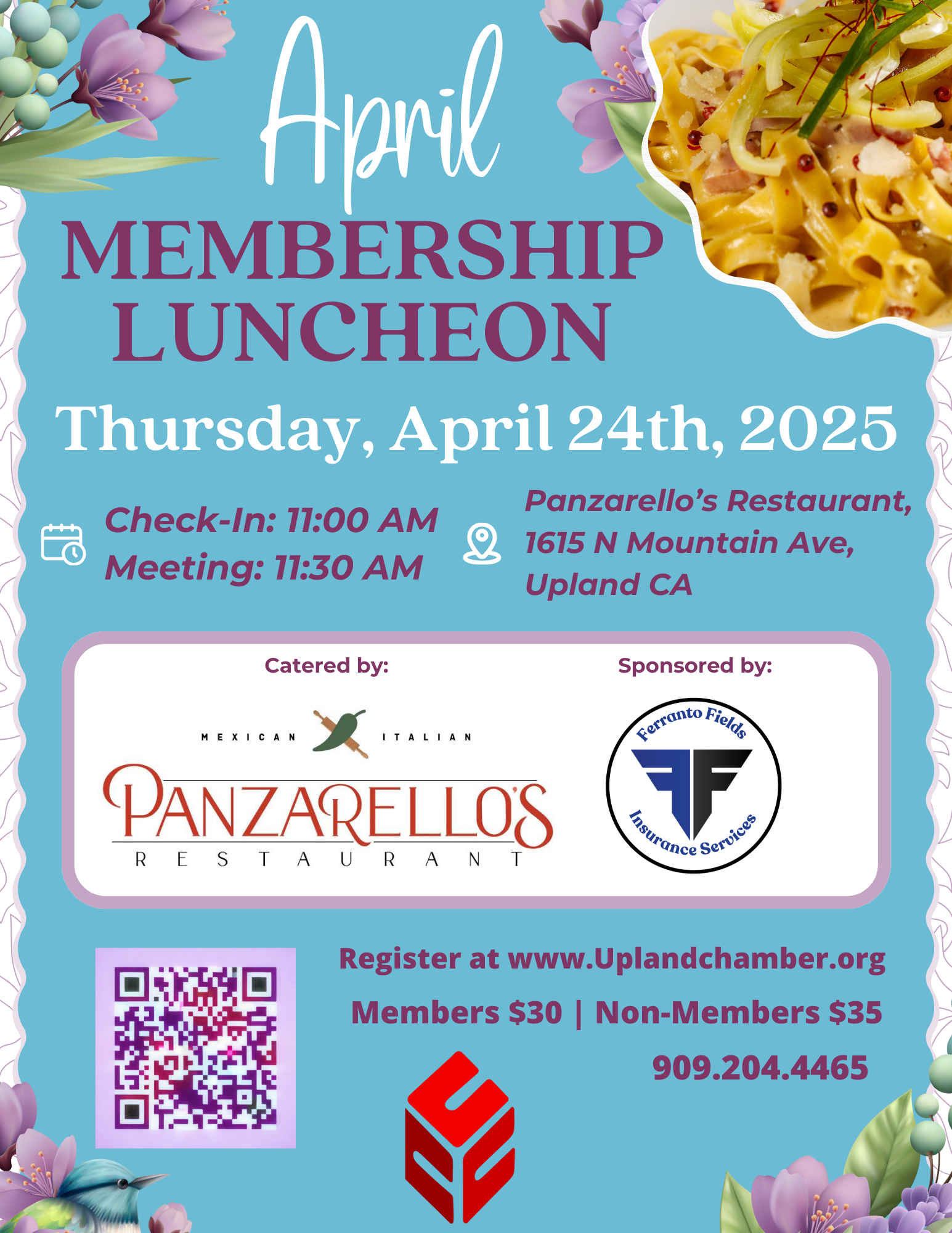 April
MEMBERSHIP LUNCHEON

Thursday, April 24th, 2025

Check-In: 11:00 AM
Meeting: 11:30 AM

Panzarello's Restaurant, 1615 N Mountain Ave, Upland CA

Catered by:

MEXICAN ITALIAN
PANZARELLO'S
RESTAURANT

Sponsored by:

Ferranto Fields
FF
Insurance Services

Register at www.Uplandchamber.org

Members $30 | Non-Members $35

909.204.4465